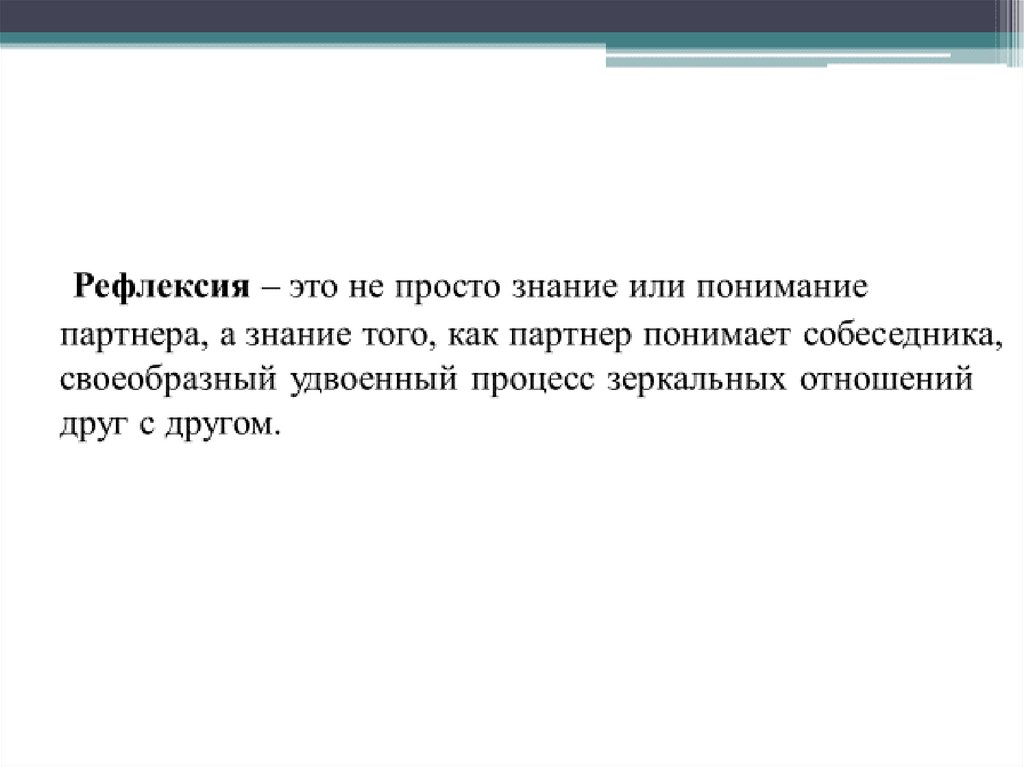 Рефлексия – это не просто знание или понимание партнера, а знание того, как партнер понимает собеседника, своеобразный удвоенный процесс зеркальных отношений друг с другом.